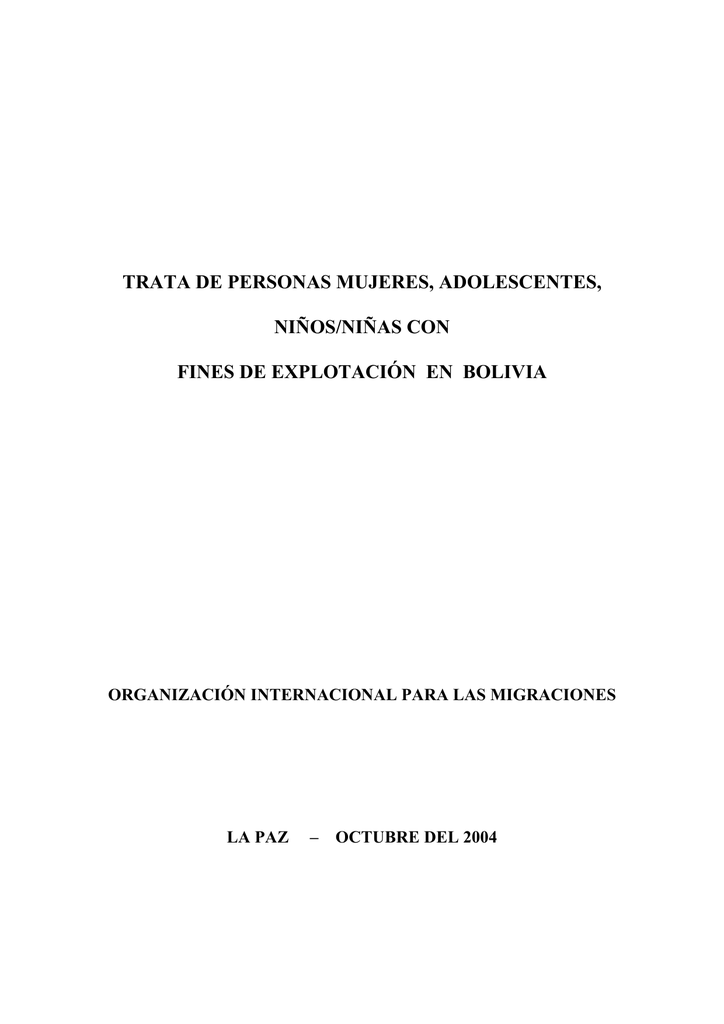 TRATA DE PERSONAS MUJERES, ADOLESCENTES,

NIÑOS/NIÑAS CON

FINES DE EXPLOTACIÓN EN BOLIVIA

ORGANIZACIÓN INTERNACIONAL PARA LAS MIGRACIONES

LA PAZ – OCTUBRE DEL 2004